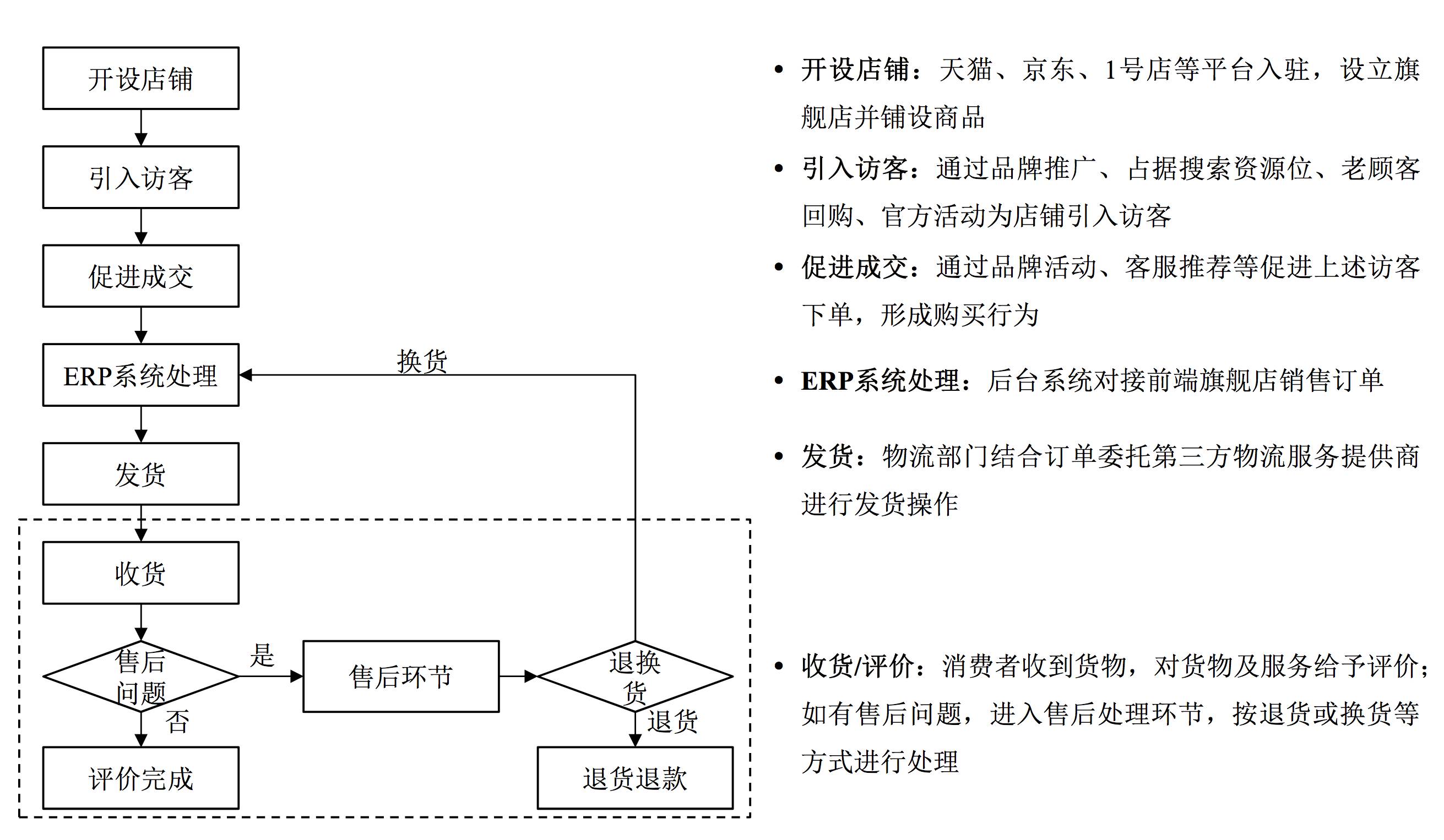 开设店铺

引入访客

促进成交

ERP系统处理

换货

发货

收货

售后问题

是

售后环节

退换货

否

退货

评价完成

退货退款

• 开设店铺：天猫、京东、1号店等平台入驻，设立旗舰店并铺设商品

• 引入访客：通过品牌推广、占据搜索资源位、老顾客回购、官方活动为店铺引入访客

• 促进成交：通过品牌活动、客服推荐等促进上述访客下单，形成购买行为

• ERP系统处理：后台系统对接前端旗舰店销售订单

• 发货：物流部门结合订单委托第三方物流服务提供商进行发货操作

• 收货/评价：消费者收到货物，对货物及服务给予评价；如有售后问题，进入售后处理环节，按退货或换货等方式进行处理